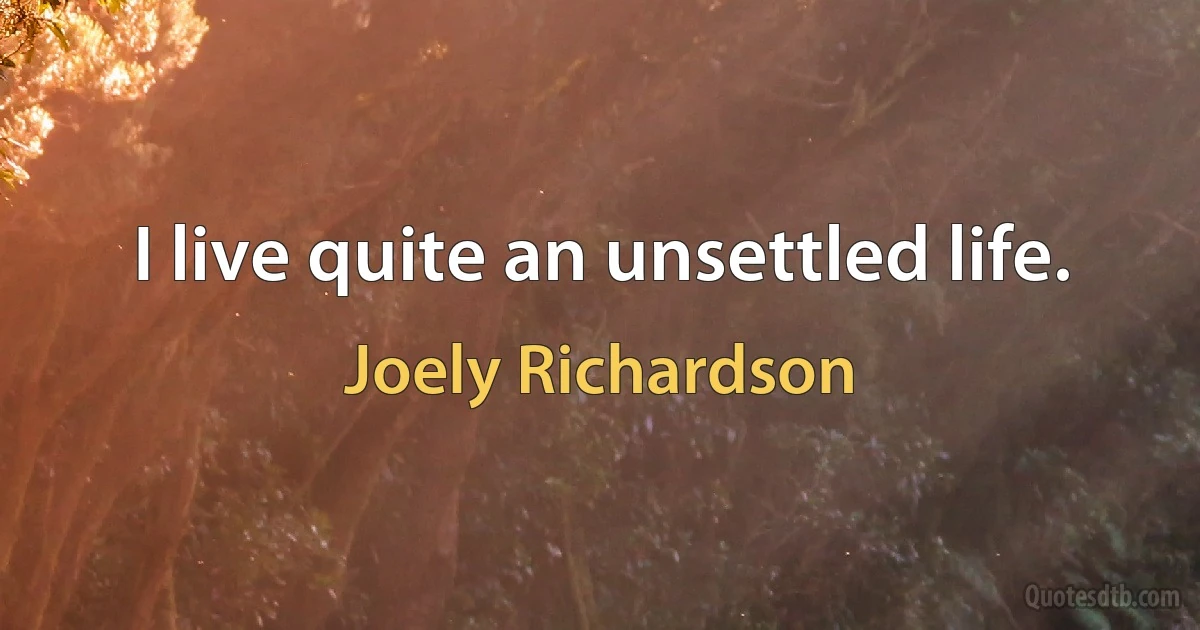 I live quite an unsettled life.

Joely Richardson

Quotesdtb.com